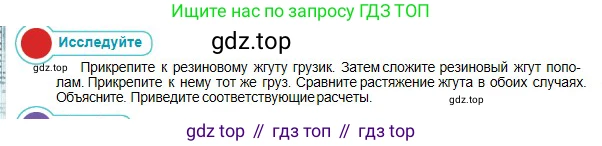 Ищите нас по запросу ГДЗ ТОП

Исследуйте

gdz.top

gdz.top Прикрепите к резиновому жгуту грузик. Затем сложите резиновый жгут пополам. Прикрепите к нему тот же груз. Сравните растяжение жгута в обоих случаях. Объясните. Приведите соответствующие расчеты.

gdz.top

gdz top // гдз топ // гдз top